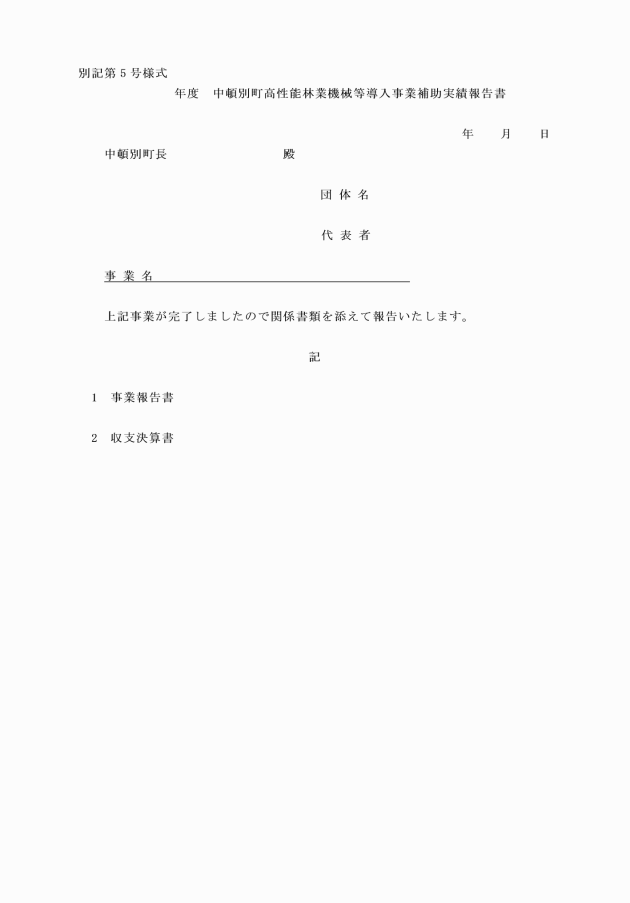 別記第５号様式

年度　中頓別町高性能林業機械等導入事業補助実績報告書

年　　月　　日

中頓別町長　　　　　　　　　殿

団 体 名

代 表 者

事 業 名

上記事業が完了しましたので関係書類を添えて報告いたします。

記

1　事業報告書

2　収支決算書